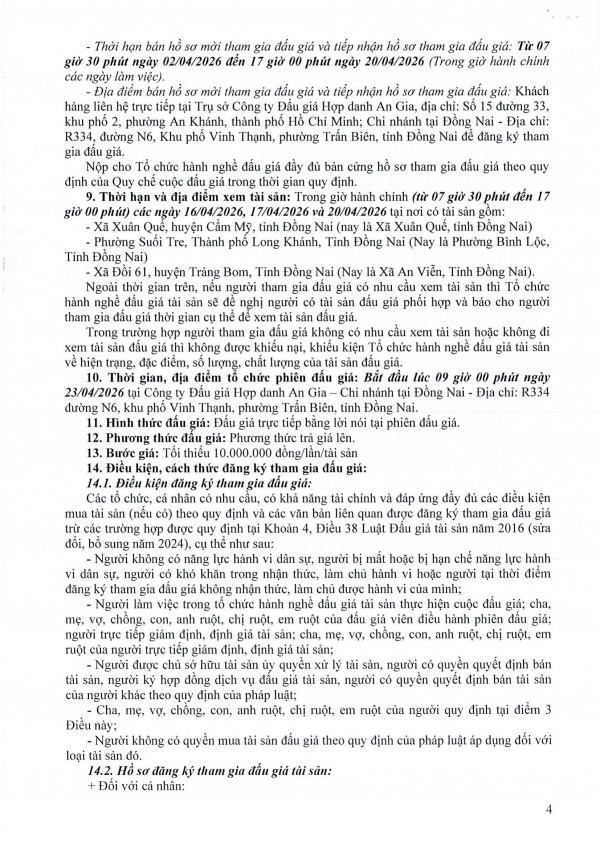 - Thời hạn bán hồ sơ mời tham gia đấu giá và tiếp nhận hồ sơ tham gia đấu giá: Từ 07 giờ 30 phút ngày 02/04/2026 đến 17 giờ 00 phút ngày 20/04/2026 (Trong giờ hành chính các ngày làm việc).

- Địa điểm bán hồ sơ mời tham gia đấu giá và tiếp nhận hồ sơ tham gia đấu giá: Khách hàng liên hệ trực tiếp tại Trụ sở Công ty Đấu giá Hợp danh An Gia, địa chỉ: Số 15 đường 33, khu phố 2, phường An Khánh, thành phố Hồ Chí Minh; Chi nhánh tại Đồng Nai - Địa chỉ: R334, đường N6, Khu phố Vinh Thạnh, phường Trấn Biên, tỉnh Đồng Nai để đăng ký tham gia đấu giá.

Nộp cho Tổ chức hành nghề đấu giá đầy đủ bản cứng hồ sơ tham gia đấu giá theo quy định của Quy chế cuộc đấu giá trong thời gian quy định.

9. Thời hạn và địa điểm xem tài sản: Trong giờ hành chính (từ 07 giờ 30 phút đến 17 giờ 00 phút) các ngày 16/04/2026, 17/04/2026 và 20/04/2026 tại nơi có tài sản gồm:

- Xã Xuân Quế, huyện Cẩm Mỹ, tỉnh Đồng Nai (nay là Xã Xuân Quế, tỉnh Đồng Nai)

- Phường Suối Tre, Thành phố Long Khánh, Tỉnh Đồng Nai (Nay là Phường Bình Lộc, Tỉnh Đồng Nai)

- Xã Đồi 61, huyện Trảng Bom, Tỉnh Đồng Nai (Nay là Xã An Viễn, Tỉnh Đồng Nai).

Ngoài thời gian trên, nếu người tham gia đấu giá có nhu cầu xem tài sản thì Tổ chức hành nghề đấu giá tài sản sẽ đề nghị người có tài sản đấu giá phối hợp và báo cho người tham gia đấu giá thời gian cụ thể để xem tài sản đấu giá.

Trong trường hợp người tham gia đấu giá không có nhu cầu xem tài sản hoặc không đi xem tài sản đấu giá thì không được khiếu nại, khiếu kiện Tổ chức hành nghề đấu giá tài sản về hiện trạng, đặc điểm, số lượng, chất lượng của tài sản đấu giá.

10. Thời gian, địa điểm tổ chức phiên đấu giá: Bắt đầu lúc 09 giờ 00 phút ngày 23/04/2026 tại Công ty Đấu giá Hợp danh An Gia – Chi nhánh tại Đồng Nai - Địa chỉ: R334 đường N6, khu phố Vinh Thạnh, phường Trấn Biên, tỉnh Đồng Nai.

11. Hình thức đấu giá: Đấu giá trực tiếp bằng lời nói tại phiên đấu giá.

12. Phương thức đấu giá: Phương thức trả giá lên.

13. Bước giá: Tối thiểu 10.000.000 đồng/lần/tài sản

14. Điều kiện, cách thức đăng ký tham gia đấu giá:

14.1. Điều kiện đăng ký tham gia đấu giá:

Các tổ chức, cá nhân có nhu cầu, có khả năng tài chính và đáp ứng đầy đủ các điều kiện mua tài sản (nếu có) theo quy định và các văn bản liên quan được đăng ký tham gia đấu giá trừ các trường hợp được quy định tại Khoản 4, Điều 38 Luật Đấu giá tài sản năm 2016 (sửa đổi, bổ sung năm 2024), cụ thể như sau:

- Người không có năng lực hành vi dân sự, người bị mất hoặc bị hạn chế năng lực hành vi dân sự, người có khó khăn trong nhận thức, làm chủ hành vi hoặc người tại thời điểm đăng ký tham gia đấu giá không nhận thức, làm chủ được hành vi của mình;

- Người làm việc trong tổ chức hành nghề đấu giá tài sản thực hiện cuộc đấu giá; cha, mẹ, vợ, chồng, con, anh ruột, chị ruột, em ruột của đấu giá viên điều hành phiên đấu giá; người trực tiếp giám định, định giá tài sản; cha, mẹ, vợ, chồng, con, anh ruột, chị ruột, em ruột của người trực tiếp giám định, định giá tài sản;

- Người được chủ sở hữu tài sản ủy quyền xử lý tài sản, người có quyền quyết định bán tài sản, người ký hợp đồng dịch vụ đấu giá tài sản, người có quyền quyết định bán tài sản của người khác theo quy định của pháp luật;

- Cha, mẹ, vợ, chồng, con, anh ruột, chị ruột, em ruột của người quy định tại điểm 3 Điều này;

- Người không có quyền mua tài sản đấu giá theo quy định của pháp luật áp dụng đối với loại tài sản đó.

14.2. Hồ sơ đăng ký tham gia đấu giá tài sản:

+ Đối với cá nhân:

4